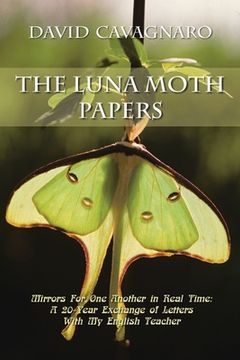 DAVID CAVAGNARO

THE LUNA MOTH PAPERS

Mirrors For One Another in Real Time: A 20-Year Exchange of Letters With My English Teacher